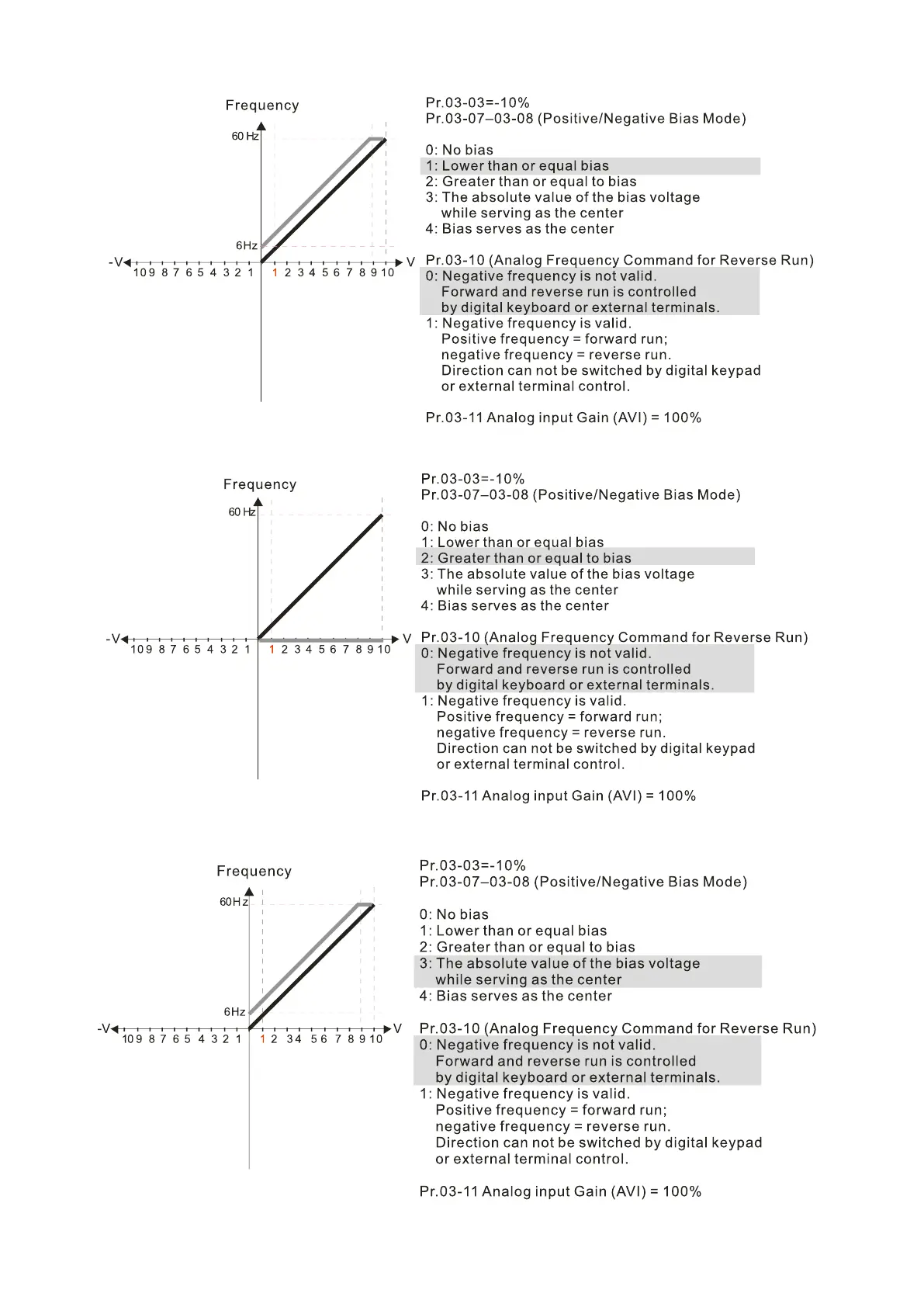 Frequency

60 Hz

6Hz

-V

10 9 8 7 6 5 4 3 2 1

1 2 3 4 5 6 7 8 9 10

V

Pr.03-03=-10%
Pr.03-07–03-08 (Positive/Negative Bias Mode)

0: No bias
1: Lower than or equal bias
2: Greater than or equal to bias
3: The absolute value of the bias voltage while serving as the center
4: Bias serves as the center

Pr.03-10 (Analog Frequency Command for Reverse Run)
0: Negative frequency is not valid. Forward and reverse run is controlled by digital keyboard or external terminals.
1: Negative frequency is valid. Positive frequency = forward run; negative frequency = reverse run. Direction can not be switched by digital keypad or external terminal control.

Pr.03-11 Analog input Gain (AVI) = 100%

Frequency

60 Hz

-V

10 9 8 7 6 5 4 3 2 1

1 2 3 4 5 6 7 8 9 10

V

Pr.03-03=-10%
Pr.03-07–03-08 (Positive/Negative Bias Mode)

0: No bias
1: Lower than or equal bias
2: Greater than or equal to bias
3: The absolute value of the bias voltage while serving as the center
4: Bias serves as the center

Pr.03-10 (Analog Frequency Command for Reverse Run)
0: Negative frequency is not valid. Forward and reverse run is controlled by digital keyboard or external terminals.
1: Negative frequency is valid. Positive frequency = forward run; negative frequency = reverse run. Direction can not be switched by digital keypad or external terminal control.

Pr.03-11 Analog input Gain (AVI) = 100%

Frequency

60Hz

6Hz

-V

10 9 8 7 6 5 4 3 2 1

1 2 3 4 5 6 7 8 9 10

V

Pr.03-03=-10%
Pr.03-07–03-08 (Positive/Negative Bias Mode)

0: No bias
1: Lower than or equal bias
2: Greater than or equal to bias
3: The absolute value of the bias voltage while serving as the center
4: Bias serves as the center

Pr.03-10 (Analog Frequency Command for Reverse Run)
0: Negative frequency is not valid. Forward and reverse run is controlled by digital keyboard or external terminals.
1: Negative frequency is valid. Positive frequency = forward run; negative frequency = reverse run. Direction can not be switched by digital keypad or external terminal control.

Pr.03-11 Analog input Gain (AVI) = 100%